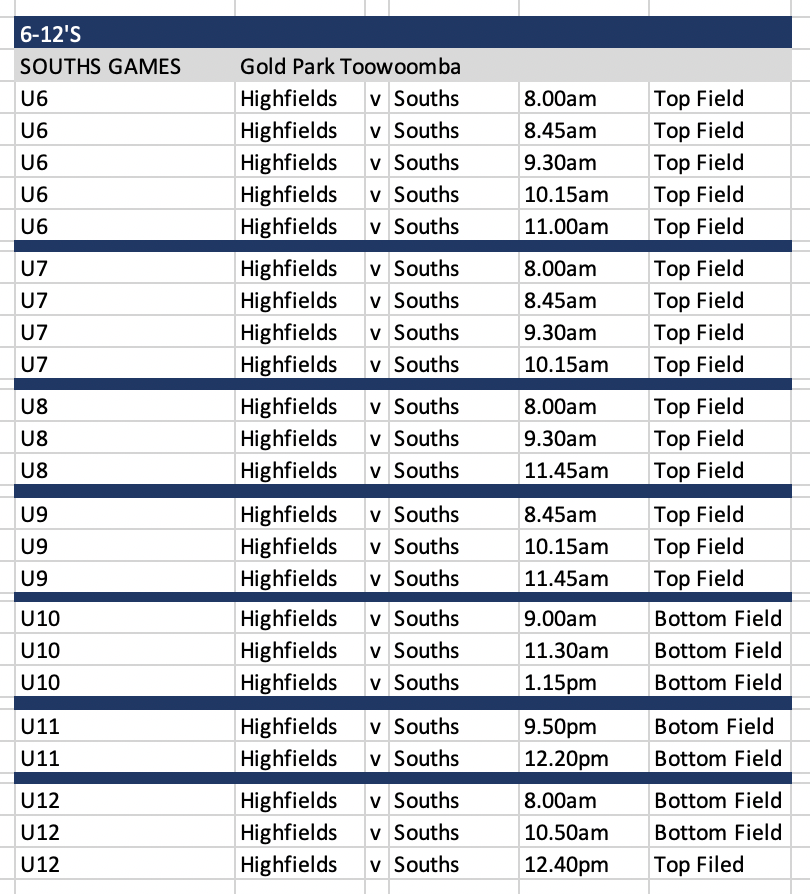 6-12'S

| SOUTHS GAMES | Gold Park Toowoomba | | | | |
|---|---|---|---|---|---|
| U6 | Highfields | v | Souths | 8.00am | Top Field |
| U6 | Highfields | v | Souths | 8.45am | Top Field |
| U6 | Highfields | v | Souths | 9.30am | Top Field |
| U6 | Highfields | v | Souths | 10.15am | Top Field |
| U6 | Highfields | v | Souths | 11.00am | Top Field |
| U7 | Highfields | v | Souths | 8.00am | Top Field |
| U7 | Highfields | v | Souths | 8.45am | Top Field |
| U7 | Highfields | v | Souths | 9.30am | Top Field |
| U7 | Highfields | v | Souths | 10.15am | Top Field |
| U8 | Highfields | v | Souths | 8.00am | Top Field |
| U8 | Highfields | v | Souths | 9.30am | Top Field |
| U8 | Highfields | v | Souths | 11.45am | Top Field |
| U9 | Highfields | v | Souths | 8.45am | Top Field |
| U9 | Highfields | v | Souths | 10.15am | Top Field |
| U9 | Highfields | v | Souths | 11.45am | Top Field |
| U10 | Highfields | v | Souths | 9.00am | Bottom Field |
| U10 | Highfields | v | Souths | 11.30am | Bottom Field |
| U10 | Highfields | v | Souths | 1.15pm | Bottom Field |
| U11 | Highfields | v | Souths | 9.50pm | Botom Field |
| U11 | Highfields | v | Souths | 12.20pm | Bottom Field |
| U12 | Highfields | v | Souths | 8.00am | Bottom Field |
| U12 | Highfields | v | Souths | 10.50am | Bottom Field |
| U12 | Highfields | v | Souths | 12.40pm | Top Filed |